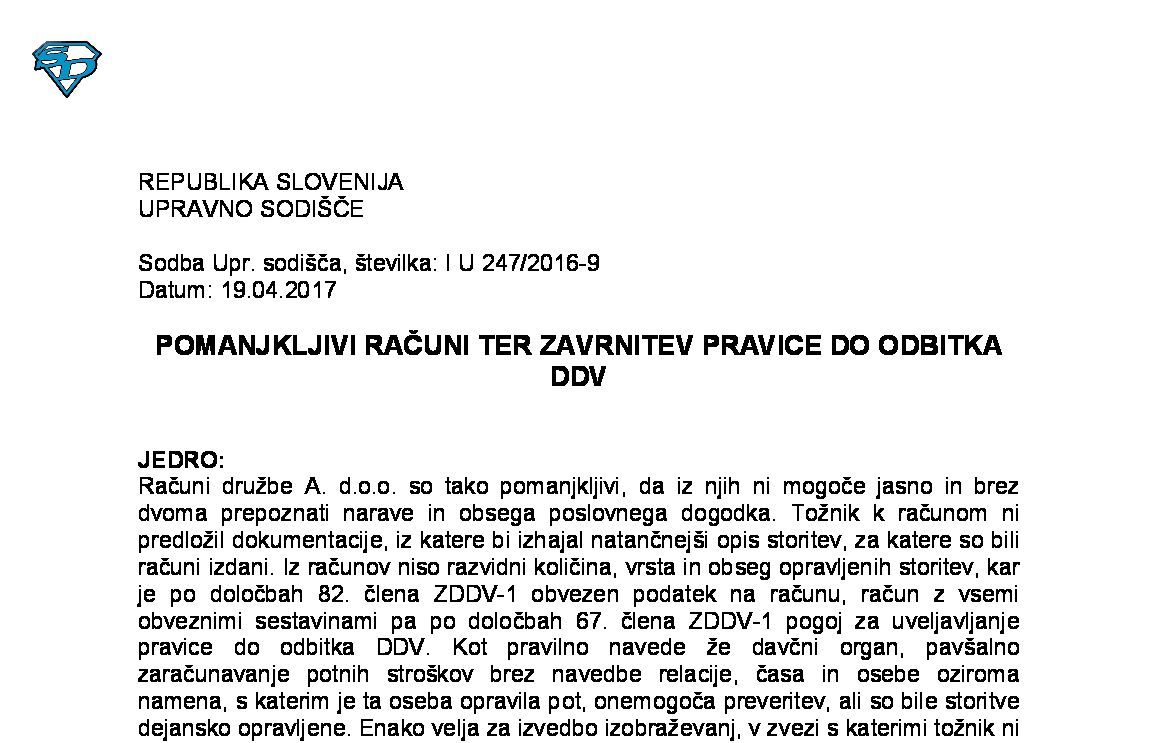 REPUBLIKA SLOVENIJA
UPRAVNO SODIŠČE

Sodba Upr. sodišča, številka: I U 247/2016-9
Datum: 19.04.2017

POMANJKLJIVI RAČUNI TER ZAVRNITEV PRAVICE DO ODBITKA DDV

JEDRO:
Računi družbe A. d.o.o. so tako pomanjkljivi, da iz njih ni mogoče jasno in brez dvoma prepoznati narave in obsega poslovnega dogodka. Tožnik k računom ni predložil dokumentacije, iz katere bi izhajal natančnejši opis storitev, za katere so bili računi izdani. Iz računov niso razvidni količina, vrsta in obseg opravljenih storitev, kar je po določbah 82. člena ZDDV-1 obvezen podatek na računu, račun z vsemi obveznimi sestavinami pa po določbah 67. člena ZDDV-1 pogoj za uveljavljanje pravice do odbitka DDV. Kot pravilno navede že davčni organ, pavšalno zaračunavanje potnih stroškov brez navedbe relacije, časa in osebe oziroma namena, s katerim je ta oseba opravila pot, onemogoča preveritev, ali so bile storitve dejansko opravljene. Enako velja za izvedbo izobraževanj, v zvezi s katerimi tožnik ni